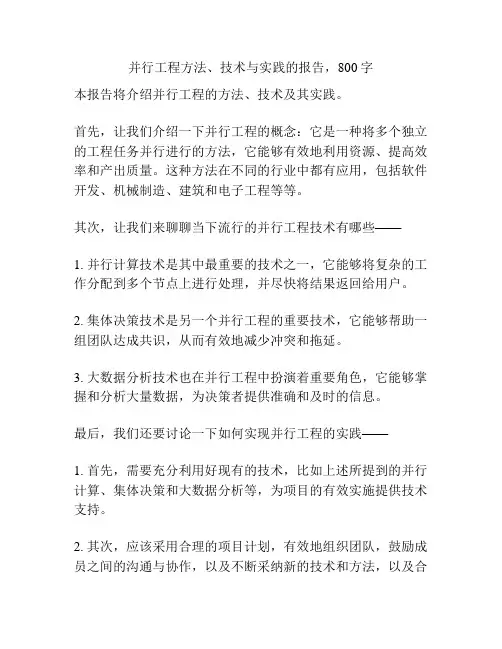 并行工程方法、技术与实践的报告，800字

本报告将介绍并行工程的方法、技术及其实践。

首先，让我们介绍一下并行工程的概念：它是一种将多个独立的工程任务并行进行的方法，它能够有效地利用资源、提高效率和产出质量。这种方法在不同的行业中都有应用，包括软件开发、机械制造、建筑和电子工程等等。

其次，让我们来聊聊当下流行的并行工程技术有哪些——

1. 并行计算技术是其中最重要的技术之一，它能够将复杂的工作分配到多个节点上进行处理，并尽快将结果返回给用户。

2. 集体决策技术是另一个并行工程的重要技术，它能够帮助一组团队达成共识，从而有效地减少冲突和拖延。

3. 大数据分析技术也在并行工程中扮演着重要角色，它能够掌握和分析大量数据，为决策者提供准确和及时的信息。

最后，我们还要讨论一下如何实现并行工程的实践——

1. 首先，需要充分利用好现有的技术，比如上述所提到的并行计算、集体决策和大数据分析等，为项目的有效实施提供技术支持。

2. 其次，应该采用合理的项目计划，有效地组织团队，鼓励成员之间的沟通与协作，以及不断采纳新的技术和方法，以及合